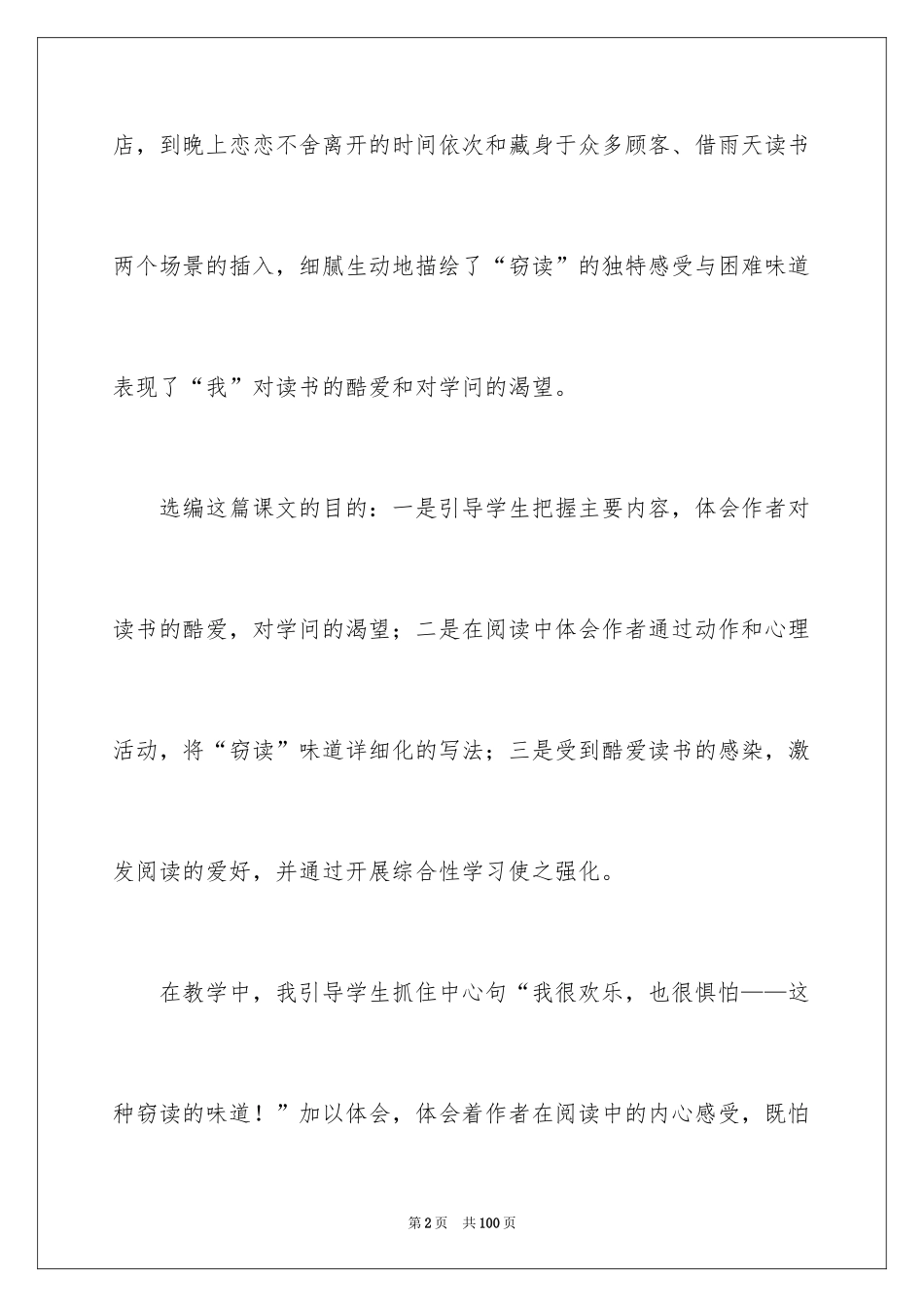 店，到晚上恋恋不舍离开的时间依次和藏身于众多顾客、借雨天读书两个场景的插入，细腻生动地描绘了“窃读”的独特感受与困难味道表现了“我”对读书的酷爱和对学问的渴望。

选编这篇课文的目的：一是引导学生把握主要内容，体会作者对读书的酷爱，对学问的渴望；二是在阅读中体会作者通过动作和心理活动，将“窃读”味道详细化的写法；三是受到酷爱读书的感染，激发阅读的爱好，并通过开展综合性学习使之强化。

在教学中，我引导学生抓住中心句“我很欢乐，也很惧怕——这种窃读的味道！”加以体会，体会着作者在阅读中的内心感受，既怕

第2页 共100页